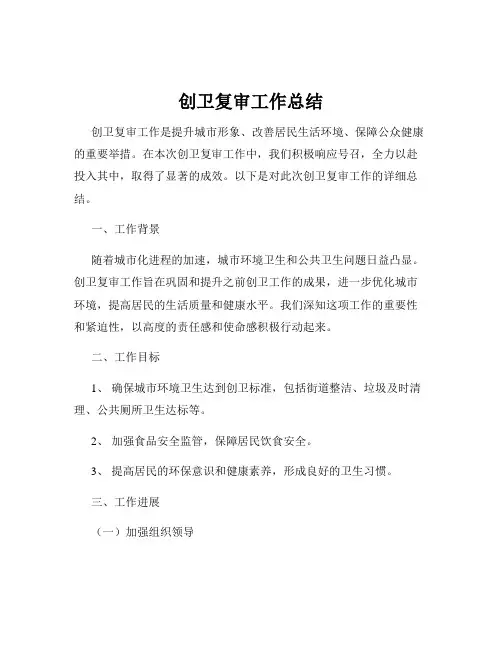 创卫复审工作总结

创卫复审工作是提升城市形象、改善居民生活环境、保障公众健康的重要举措。在本次创卫复审工作中，我们积极响应号召，全力以赴投入其中，取得了显著的成效。以下是对此次创卫复审工作的详细总结。

一、工作背景

随着城市化进程的加速，城市环境卫生和公共卫生问题日益凸显。创卫复审工作旨在巩固和提升之前创卫工作的成果，进一步优化城市环境，提高居民的生活质量和健康水平。我们深知这项工作的重要性和紧迫性，以高度的责任感和使命感积极行动起来。

二、工作目标

1、 确保城市环境卫生达到创卫标准，包括街道整洁、垃圾及时清理、公共厕所卫生达标等。

2、 加强食品安全监管，保障居民饮食安全。

3、 提高居民的环保意识和健康素养，形成良好的卫生习惯。

三、工作进展

（一）加强组织领导